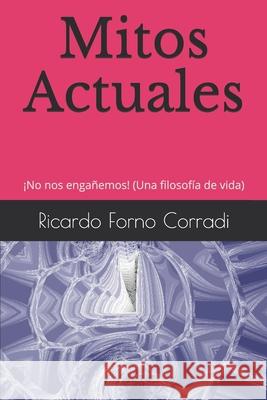 Mitos Actuales

¡No nos engañemos! (Una filosofía de vida)

Ricardo Forno Corradi

Kraina Książek